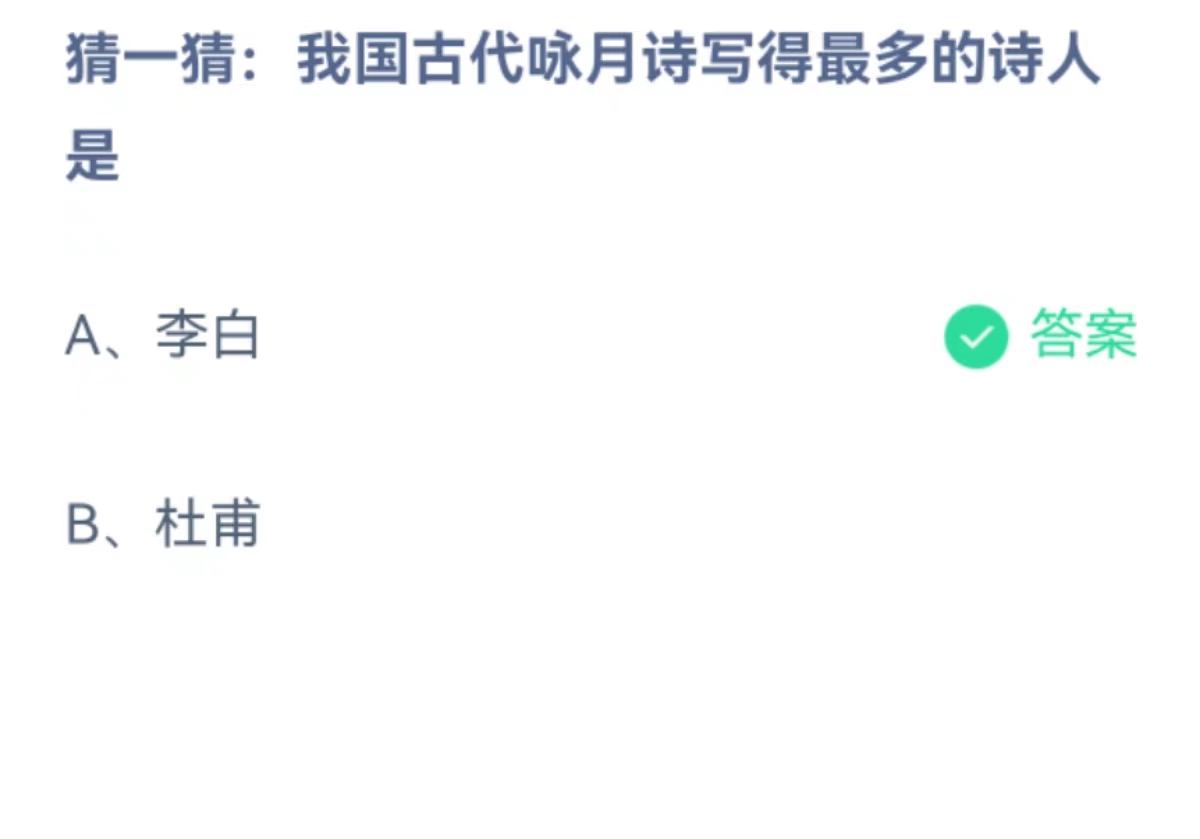 猜一猜：我国古代咏月诗写得最多的诗人是

A、李白

答案

B、杜甫